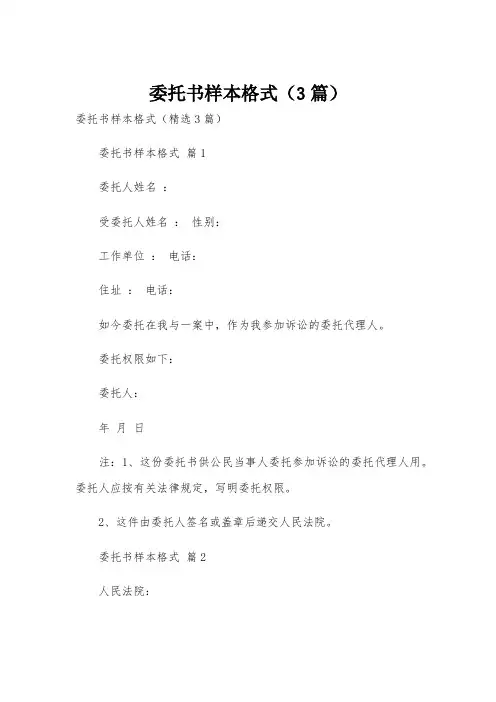 委托书样本格式（3篇）

委托书样本格式（精选3篇）

委托书样本格式 篇1

委托人姓名 ：

受委托人姓名 ： 性别：

工作单位 ： 电话：

住址 ： 电话：

如今委托在我与一案中，作为我参加诉讼的委托代理人。

委托权限如下：

委托人：

年 月 日

注：1、这份委托书供公民当事人委托参加诉讼的委托代理人用。委托人应按有关法律规定，写明委托权限。

2、这件由委托人签名或盖章后递交人民法院。

委托书样本格式 篇2

人民法院：